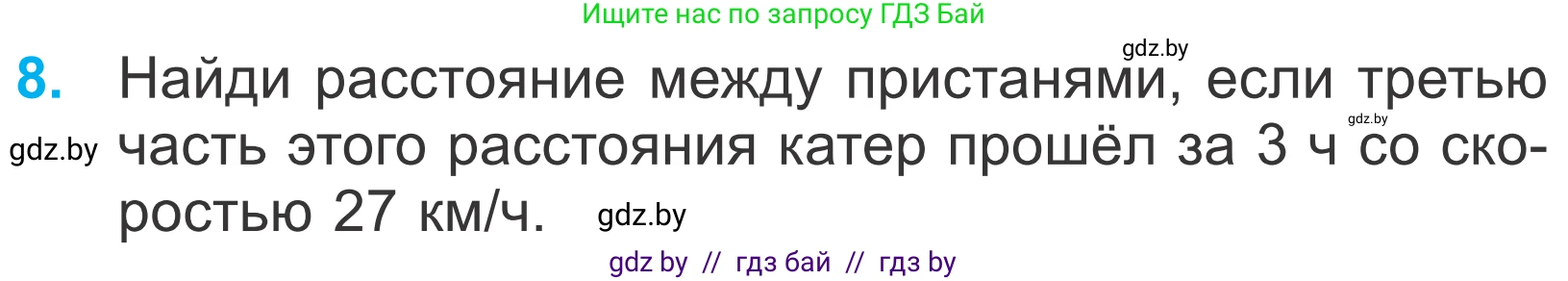 Ищите нас по запросу ГДЗ Бай

gdz.by

8. Найди расстояние между пристанями, если третью часть этого расстояния катер прошёл за 3 ч со скоростью 27 км/ч.

gdz.by

gdz.by

gdz.by

gdz by // гдз бай // гдз by